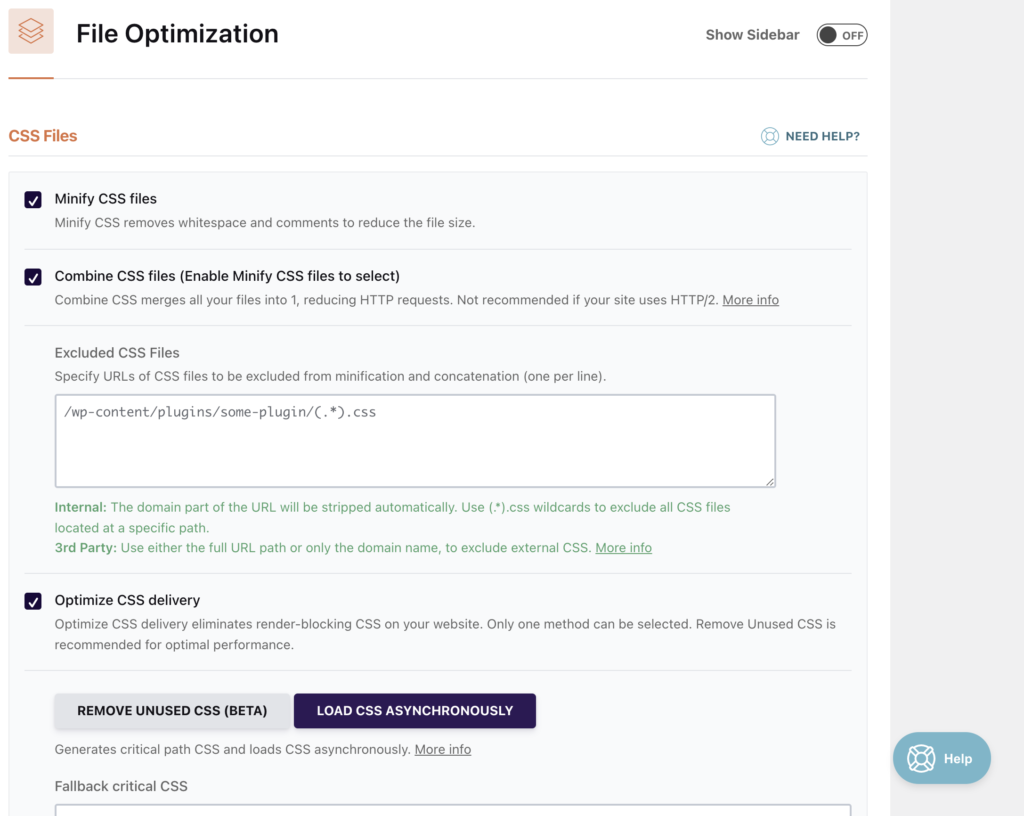 File Optimization

Show Sidebar OFF

CSS Files

NEED HELP?

Minify CSS files
Minify CSS removes whitespace and comments to reduce the file size.

Combine CSS files (Enable Minify CSS files to select)
Combine CSS merges all your files into 1, reducing HTTP requests. Not recommended if your site uses HTTP/2. More info

Excluded CSS Files
Specify URLs of CSS files to be excluded from minification and concatenation (one per line).

/wp-content/plugins/some-plugin/(.*).css

Internal: The domain part of the URL will be stripped automatically. Use (.*).css wildcards to exclude all CSS files located at a specific path.
3rd Party: Use either the full URL path or only the domain name, to exclude external CSS. More info

Optimize CSS delivery
Optimize CSS delivery eliminates render-blocking CSS on your website. Only one method can be selected. Remove Unused CSS is recommended for optimal performance.

REMOVE UNUSED CSS (BETA)
LOAD CSS ASYNCHRONOUSLY

Generates critical path CSS and loads CSS asynchronously. More info

Fallback critical CSS

Help